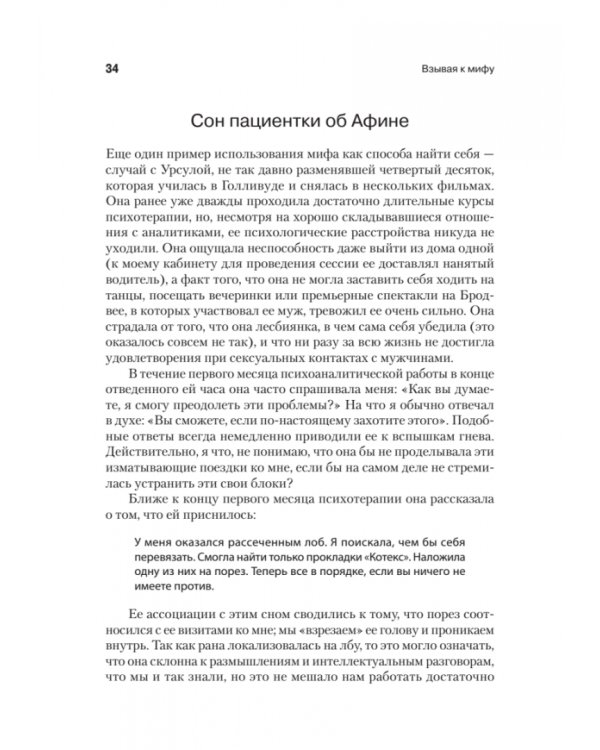 34

Взывая к мифу

Сон пациентки об Афине

Еще один пример использования мифа как способа найти себя — случай с Урсулой, не так давно разменявшей четвертый десяток, которая училась в Голливуде и снялась в нескольких фильмах. Она ранее уже дважды проходила достаточно длительные курсы психотерапии, но, несмотря на хорошо складывавшиеся отношения с аналитиками, ее психологические расстройства никуда не уходили. Она ощущала неспособность даже выйти из дома одной (к моему кабинету для проведения сессии ее доставлял нанятый водитель), а факт того, что она не могла заставить себя ходить на танцы, посещать вечеринки или премьерные спектакли на Бродвее, в которых участвовал ее муж, тревожил ее очень сильно. Она страдала от того, что она лесбиянка, в чем сама себя убедила (это оказалось совсем не так), и что ни разу за всю жизнь не достигла удовлетворения при сексуальных контактах с мужчинами.

В течение первого месяца психоаналитической работы в конце отведенного ей часа она часто спрашивала меня: «Как вы думаете, я смогу преодолеть эти проблемы?» На что я обычно отвечал в духе: «Вы сможете, если по-настоящему захотите этого». Подобные ответы всегда немедленно приводили ее к вспышкам гнева. Действительно, я что, не понимаю, что она бы не проделывала эти изматывающие поездки ко мне, если бы на самом деле не стремилась устранить эти свои блоки?

Ближе к концу первого месяца психотерапии она рассказала о том, что ей приснилось:

У меня оказался рассеченным лоб. Я поискала, чем бы себя перевязать. Смогла найти только прокладки «Котекс». Наложила одну из них на порез. Теперь все в порядке, если вы ничего не имеете против.

Ее ассоциации с этим сном сводились к тому, что порез соотносился с ее визитами ко мне; мы «взрезаем» ее голову и проникаем внутрь. Так как рана локализовалась на лбу, то это могло означать, что она склонна к размышлениям и интеллектуальным разговорам, что мы и так знали, но это не мешало нам работать достаточно